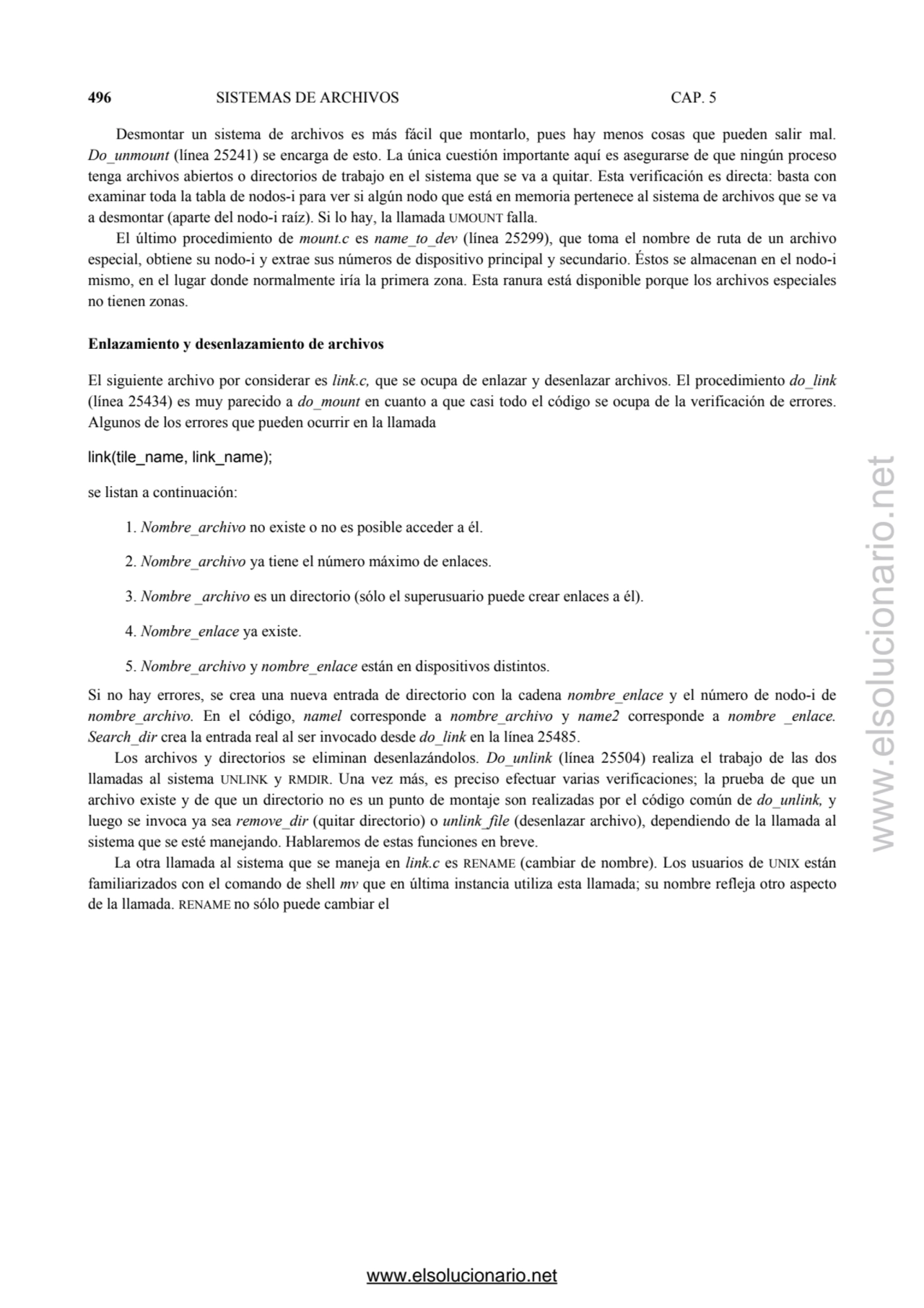 496 SISTEMAS DE ARCHIVOS CAP. 5

Desmontar un sistema de archivos es más fácil que montarlo, pues hay menos cosas que pueden salir mal. Do_unmount (línea 25241) se encarga de esto. La única cuestión importante aquí es asegurarse de que ningún proceso tenga archivos abiertos o directorios de trabajo en el sistema que se va a quitar. Esta verificación es directa: basta con examinar toda la tabla de nodos-i para ver si algún nodo que está en memoria pertenece al sistema de archivos que se va a desmontar (aparte del nodo-i raíz). Si lo hay, la llamada UMOUNT falla.

El último procedimiento de mount.c es name_to_dev (línea 25299), que toma el nombre de ruta de un archivo especial, obtiene su nodo-i y extrae sus números de dispositivo principal y secundario. Éstos se almacenan en el nodo-i mismo, en el lugar donde normalmente iría la primera zona. Esta ranura está disponible porque los archivos especiales no tienen zonas.

Enlazamiento y desenlazamiento de archivos

El siguiente archivo por considerar es link.c, que se ocupa de enlazar y desenlazar archivos. El procedimiento do_link (línea 25434) es muy parecido a do_mount en cuanto a que casi todo el código se ocupa de la verificación de errores. Algunos de los errores que pueden ocurrir en la llamada

link(tile_name, link_name);

se listan a continuación:

1. Nombre_archivo no existe o no es posible acceder a él.

2. Nombre_archivo ya tiene el número máximo de enlaces.

3. Nombre _archivo es un directorio (sólo el superusuario puede crear enlaces a él).

4. Nombre_enlace ya existe.

5. Nombre_archivo y nombre_enlace están en dispositivos distintos.

Si no hay errores, se crea una nueva entrada de directorio con la cadena nombre_enlace y el número de nodo-i de nombre_archivo. En el código, namel corresponde a nombre_archivo y name2 corresponde a nombre _enlace. Search_dir crea la entrada real al ser invocado desde do_link en la línea 25485.

Los archivos y directorios se eliminan desenlazándolos. Do_unlink (línea 25504) realiza el trabajo de las dos llamadas al sistema UNLINK y RMDIR. Una vez más, es preciso efectuar varias verificaciones; la prueba de que un archivo existe y de que un directorio no es un punto de montaje son realizadas por el código común de do_unlink, y luego se invoca ya sea remove_dir (quitar directorio) o unlink_file (desenlazar archivo), dependiendo de la llamada al sistema que se esté manejando. Hablaremos de estas funciones en breve.

La otra llamada al sistema que se maneja en link.c es RENAME (cambiar de nombre). Los usuarios de UNIX están familiarizados con el comando de shell mv que en última instancia utiliza esta llamada; su nombre refleja otro aspecto de la llamada. RENAME no sólo puede cambiar el

www.elsolucionario.net

www.elsolucionario.net